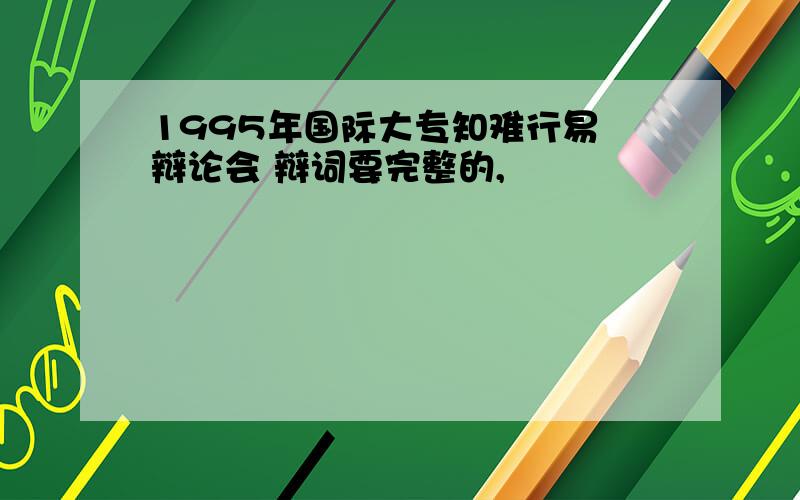 1995年国际大专知难行易辩论会 辩词要完整的,